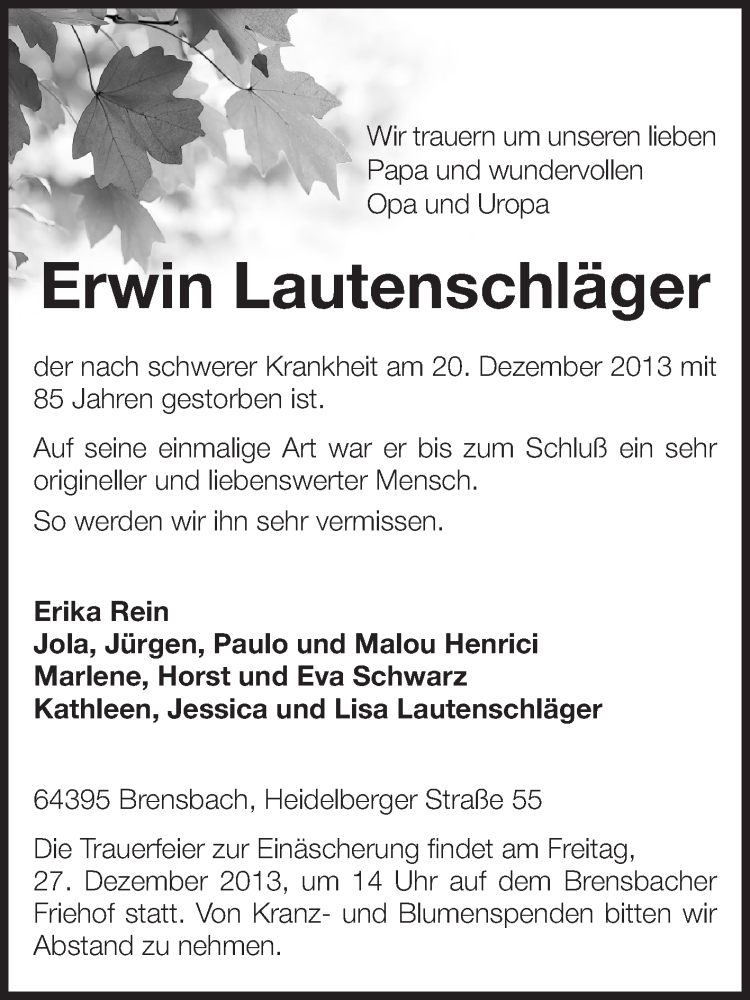 Wir trauern um unseren lieben Papa und wundervollen Opa und Uropa

Erwin Lautenschläger

der nach schwerer Krankheit am 20. Dezember 2013 mit 85 Jahren gestorben ist.

Auf seine einmalige Art war er bis zum Schluß ein sehr origineller und liebenswerter Mensch.

So werden wir ihn sehr vermissen.

Erika Rein
Jola, Jürgen, Paulo und Malou Henrici
Marlene, Horst und Eva Schwarz
Kathleen, Jessica und Lisa Lautenschläger

64395 Brensbach, Heidelberger Straße 55

Die Trauerfeier zur Einäscherung findet am Freitag, 27. Dezember 2013, um 14 Uhr auf dem Brensbacher Friehof statt. Von Kranz- und Blumenspenden bitten wir Abstand zu nehmen.